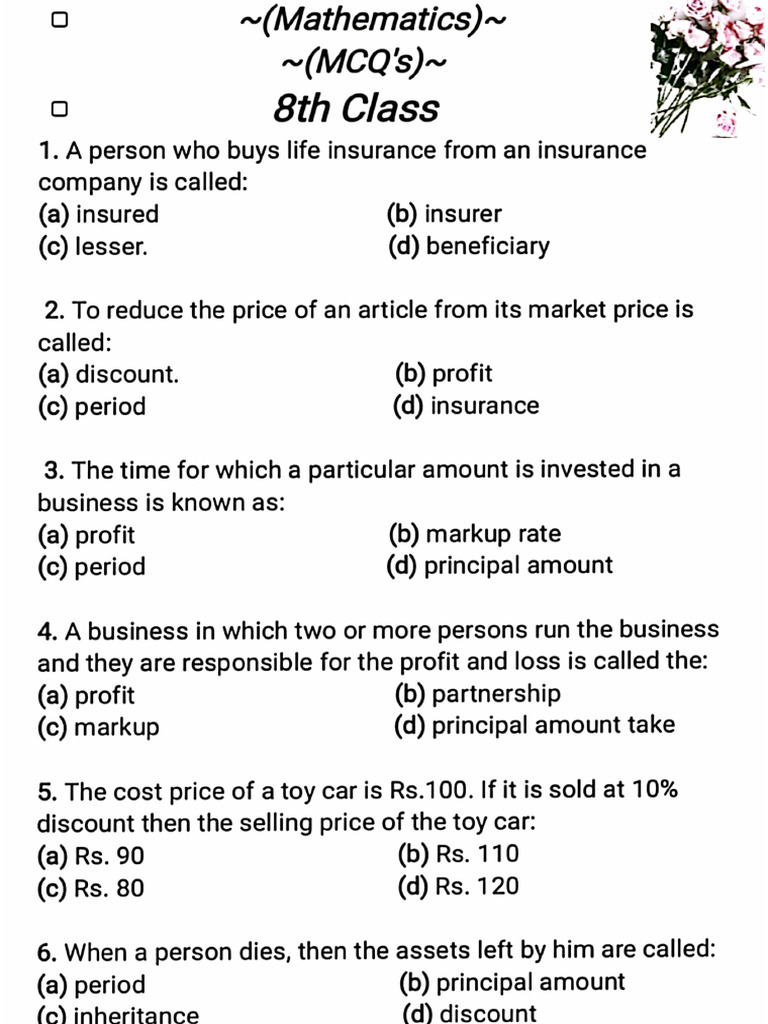 ~(Mathematics)~
~(MCQ's)~
8th Class

1. A person who buys life insurance from an insurance company is called:
(a) insured (b) insurer
(c) lesser. (d) beneficiary

2. To reduce the price of an article from its market price is called:
(a) discount. (b) profit
(c) period (d) insurance

3. The time for which a particular amount is invested in a business is known as:
(a) profit (b) markup rate
(c) period (d) principal amount

4. A business in which two or more persons run the business and they are responsible for the profit and loss is called the:
(a) profit (b) partnership
(c) markup (d) principal amount take

5. The cost price of a toy car is Rs.100. If it is sold at 10% discount then the selling price of the toy car:
(a) Rs. 90 (b) Rs. 110
(c) Rs. 80 (d) Rs. 120

6. When a person dies, then the assets left by him are called:
(a) period (b) principal amount
(c) inheritance (d) discount